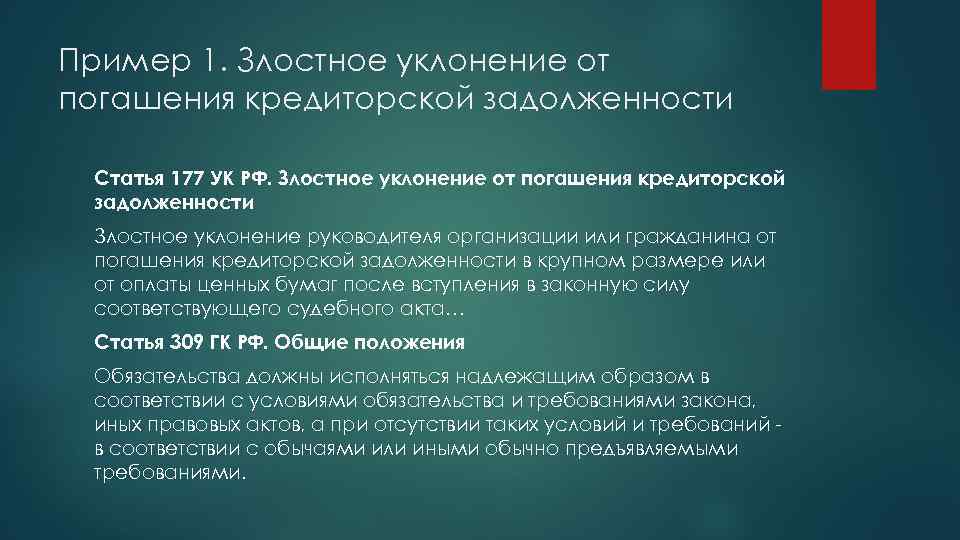 Пример 1. Злостное уклонение от погашения кредиторской задолженности

Статья 177 УК РФ. Злостное уклонение от погашения кредиторской задолженности

Злостное уклонение руководителя организации или гражданина от погашения кредиторской задолженности в крупном размере или от оплаты ценных бумаг после вступления в законную силу соответствующего судебного акта…

Статья 309 ГК РФ. Общие положения

Обязательства должны исполняться надлежащим образом в соответствии с условиями обязательства и требованиями закона, иных правовых актов, а при отсутствии таких условий и требований - в соответствии с обычаями или иными обычно предъявляемыми требованиями.